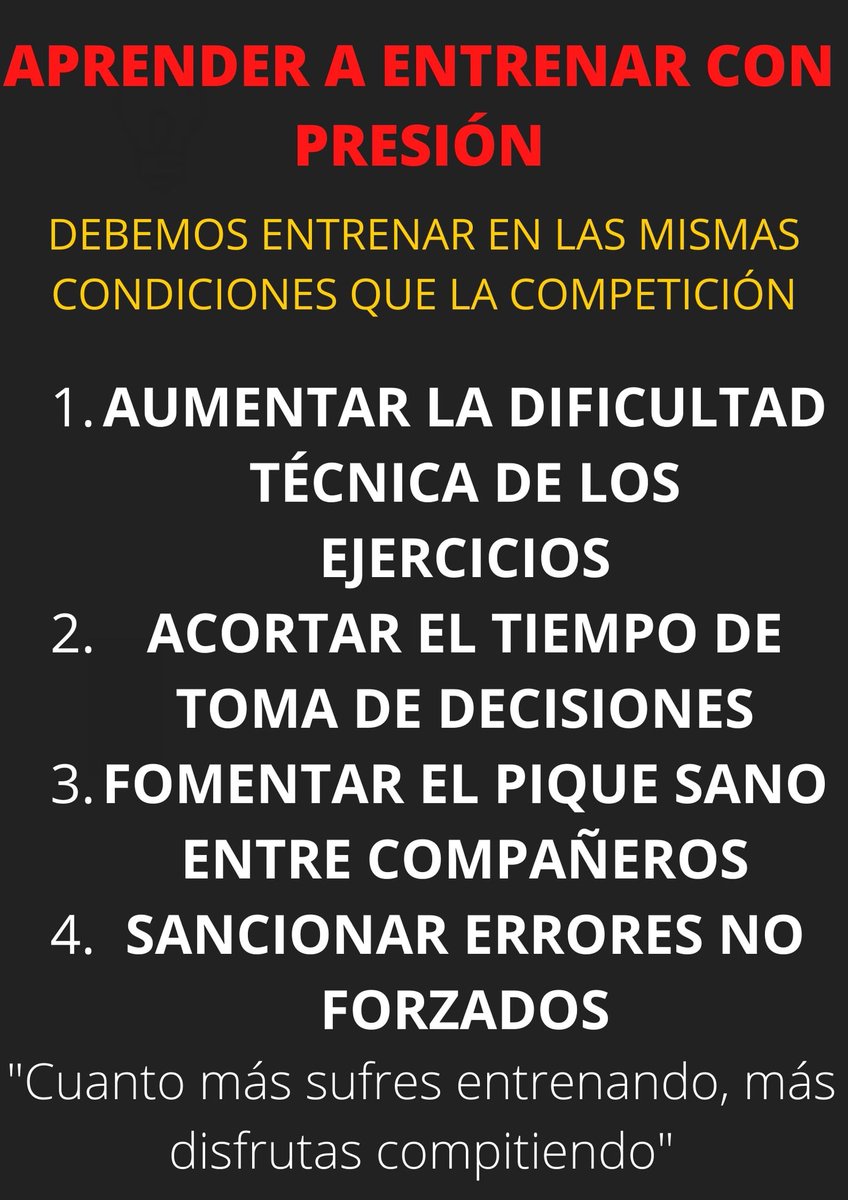 APRENDER A ENTRENAR CON PRESIÓN

DEBEMOS ENTRENAR EN LAS MISMAS CONDICIONES QUE LA COMPETICIÓN

1. AUMENTAR LA DIFICULTAD TÉCNICA DE LOS EJERCICIOS
2. ACORTAR EL TIEMPO DE TOMA DE DECISIONES
3. FOMENTAR EL PIQUE SANO ENTRE COMPAÑEROS
4. SANCIONAR ERRORES NO FORZADOS

"Cuanto más sufres entrenando, más disfrutas compitiendo"